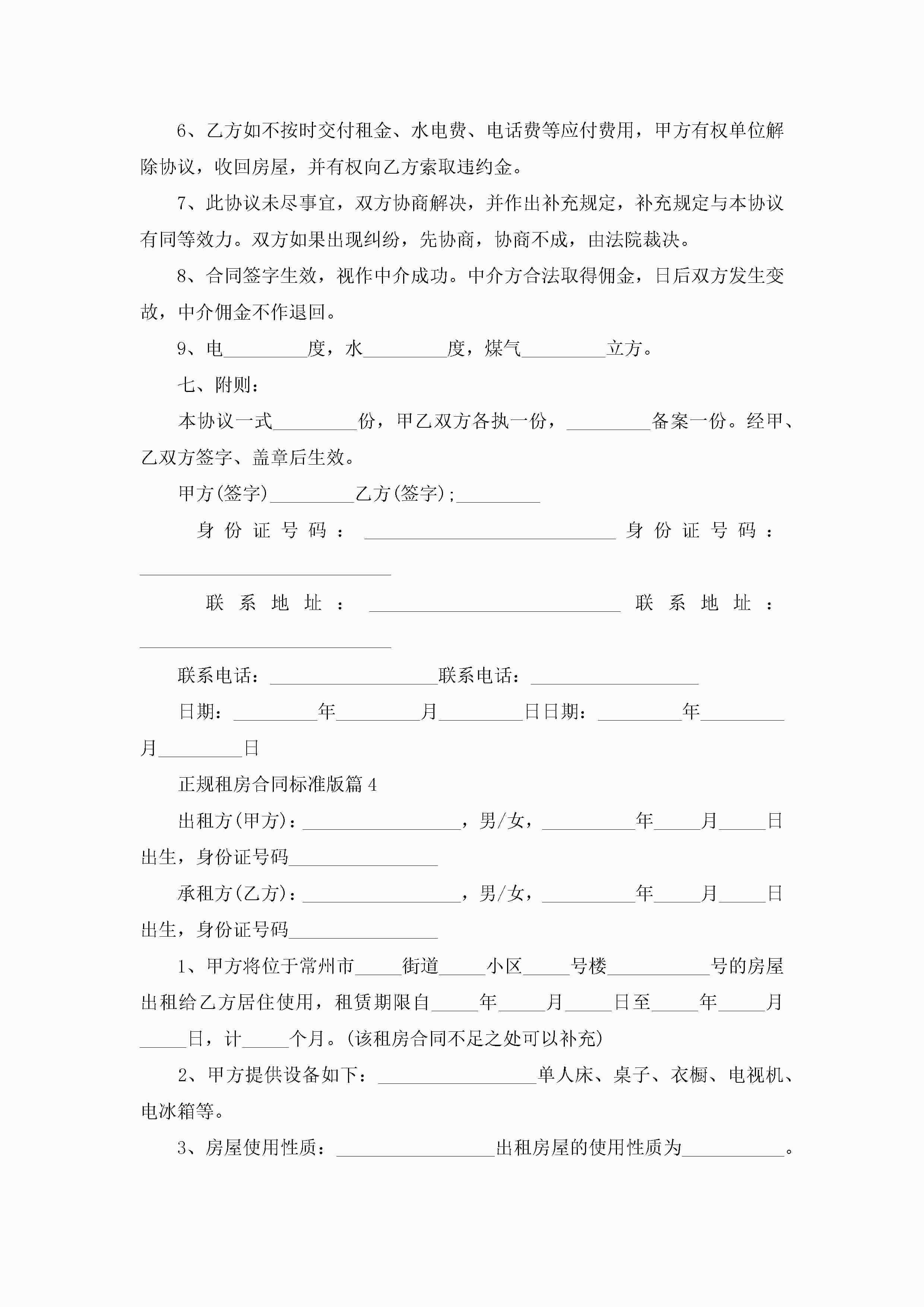 6、乙方如不按时交付租金、水电费、电话费等应付费用，甲方有权单位解除协议，收回房屋，并有权向乙方索取违约金。

7、此协议未尽事宜，双方协商解决，并作出补充规定，补充规定与本协议有同等效力。双方如果出现纠纷，先协商，协商不成，由法院裁决。

8、合同签字生效，视作中介成功。中介方合法取得佣金，日后双方发生变故，中介佣金不作退回。

9、电_________度，水_________度，煤气_________立方。

七、附则：

本协议一式_________份，甲乙双方各执一份，_________备案一份。经甲、乙双方签字、盖章后生效。

甲方(签字)_________乙方(签字)；_________

身份证号码：___________________________身份证号码：___________________________

联系地址：___________________________联系地址：___________________________

联系电话：__________________联系电话：__________________

日期：_________年_________月_________日日期：_________年_________月_________日

正规租房合同标准版篇4

出租方(甲方)：_________________，男/女，__________年_____月_____日出生，身份证号码________________

承租方(乙方)：_________________，男/女，__________年_____月_____日出生，身份证号码________________

1、甲方将位于常州市_____街道_____小区_____号楼___________号的房屋出租给乙方居住使用，租赁期限自_____年_____月_____日至_____年_____月_____日，计_____个月。(该租房合同不足之处可以补充)

2、甲方提供设备如下：_________________单人床、桌子、衣橱、电视机、电冰箱等。

3、房屋使用性质：_________________出租房屋的使用性质为___________。